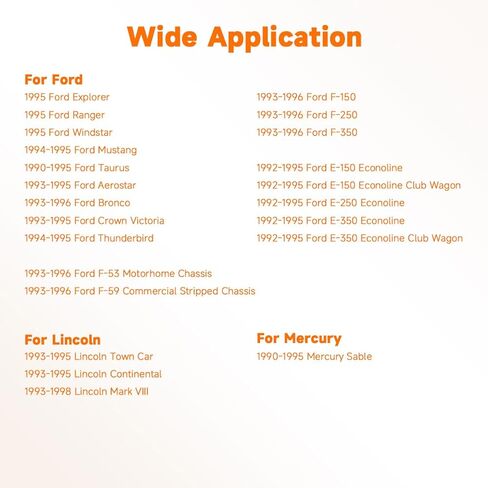 Wide Application

For Ford

1995 Ford Explorer
1995 Ford Ranger
1995 Ford Windstar
1994-1995 Ford Mustang
1990-1995 Ford Taurus
1993-1995 Ford Aerostar
1993-1996 Ford Bronco
1993-1995 Ford Crown Victoria
1994-1995 Ford Thunderbird

1993-1996 Ford F-53 Motorhome Chassis
1993-1996 Ford F-59 Commercial Stripped Chassis

1993-1996 Ford F-150
1993-1996 Ford F-250
1993-1996 Ford F-350

1992-1995 Ford E-150 Econoline
1992-1995 Ford E-150 Econoline Club Wagon
1992-1995 Ford E-250 Econoline
1992-1995 Ford E-350 Econoline
1992-1995 Ford E-350 Econoline Club Wagon

For Lincoln

1993-1995 Lincoln Town Car
1993-1995 Lincoln Continental
1993-1998 Lincoln Mark VIII

For Mercury

1990-1995 Mercury Sable